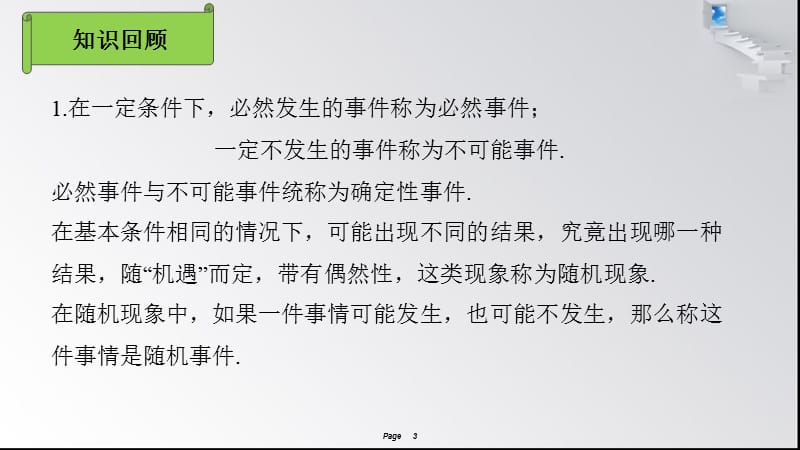 知识回顾

1.在一定条件下，必然发生的事件称为必然事件；

一定不发生的事件称为不可能事件.

必然事件与不可能事件统称为确定性事件.

在基本条件相同的情况下，可能出现不同的结果，究竟出现哪一种结果，随“机遇”而定，带有偶然性，这类现象称为随机现象.

在随机现象中，如果一件事情可能发生，也可能不发生，那么称这件事情是随机事件.

Page 3